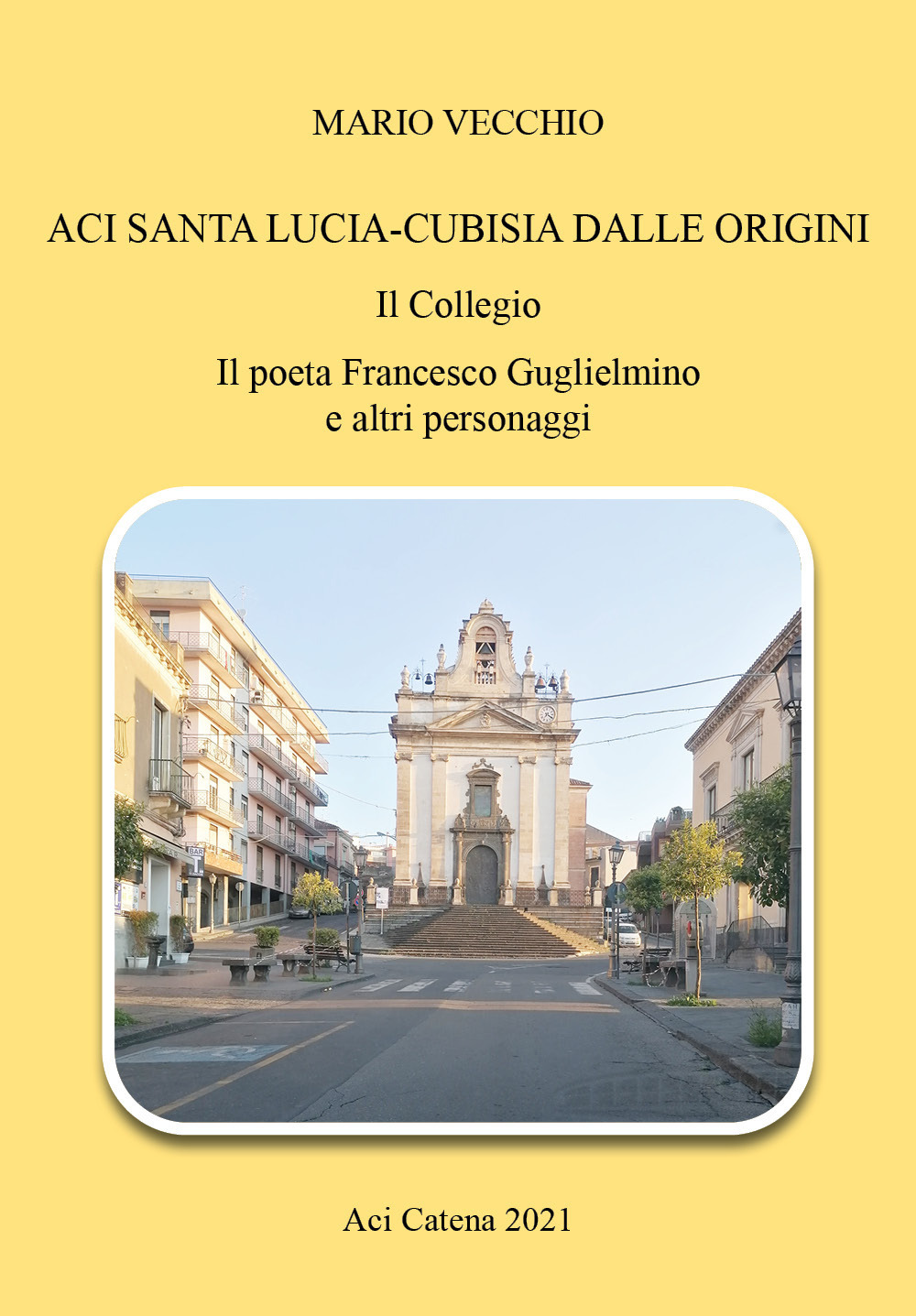 MARIO VECCHIO

ACI SANTA LUCIA-CUBISIA DALLE ORIGINI

Il Collegio

Il poeta Francesco Guglielmino
e altri personaggi

BAR

Aci Catena 2021